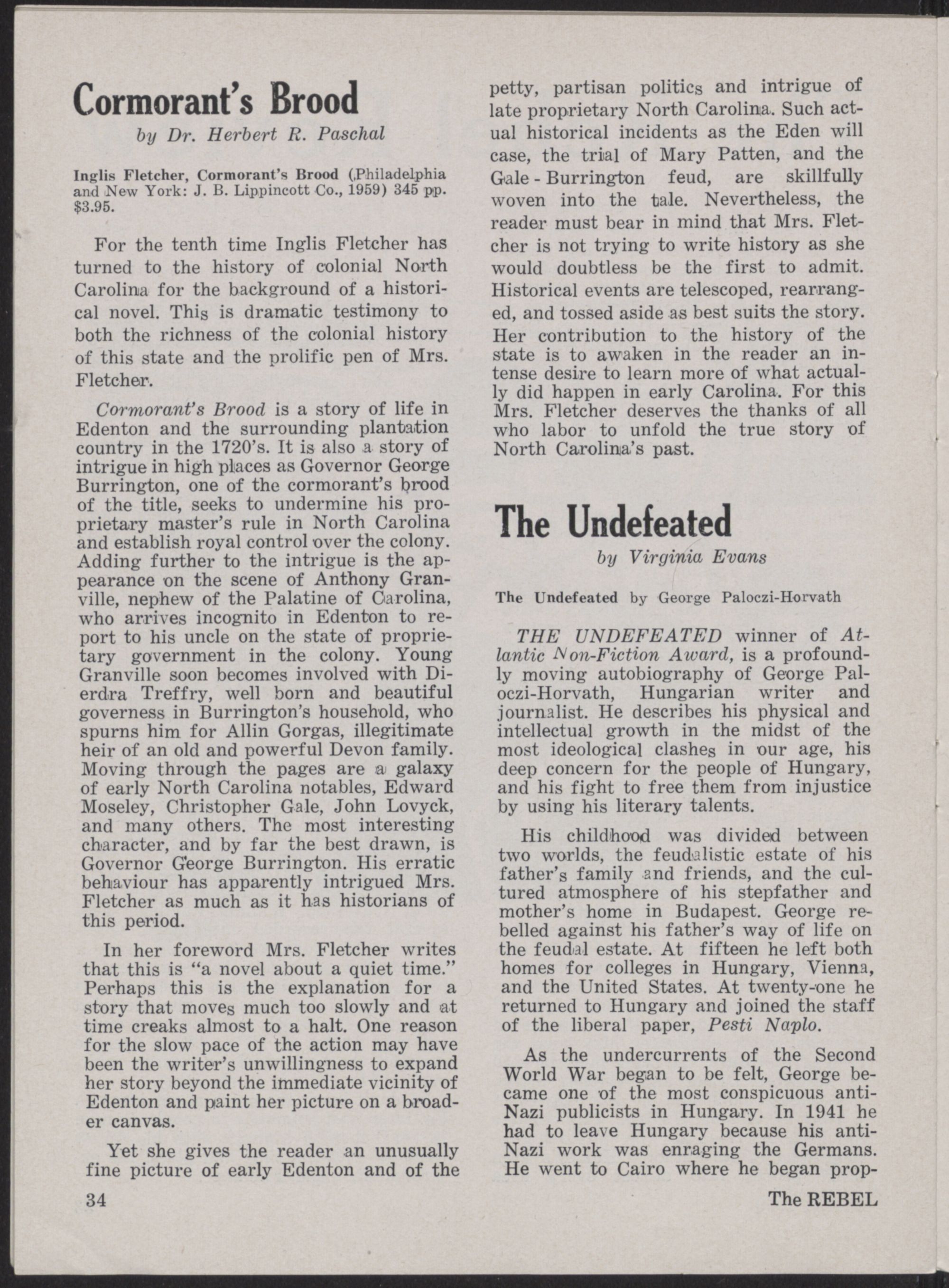 Cormorant's Brood

by Dr. Herbert R. Paschal

Inglis Fletcher, Cormorant's Brood (Philadelphia and New York: J. B. Lippincott Co., 1959) 345 pp. $3.95.

For the tenth time Inglis Fletcher has turned to the history of colonial North Carolina for the background of a historical novel. This is dramatic testimony to both the richness of the colonial history of this state and the prolific pen of Mrs. Fletcher.

Cormorant's Brood is a story of life in Edenton and the surrounding plantation country in the 1720's. It is also a story of intrigue in high places as Governor George Burrington, one of the cormorant's brood of the title, seeks to undermine his proprietary master's rule in North Carolina and establish royal control over the colony. Adding further to the intrigue is the appearance on the scene of Anthony Granville, nephew of the Palatine of Carolina, who arrives incognito in Edenton to report to his uncle on the state of proprietary government in the colony. Young Granville soon becomes involved with Dierdra Treffry, well born and beautiful governess in Burrington's household, who spurns him for Allin Gorgas, illegitimate heir of an old and powerful Devon family. Moving through the pages are a galaxy of early North Carolina notables, Edward Moseley, Christopher Gale, John Lovyck, and many others. The most interesting character, and by far the best drawn, is Governor George Burrington. His erratic behaviour has apparently intrigued Mrs. Fletcher as much as it has historians of this period.

In her foreword Mrs. Fletcher writes that this is "a novel about a quiet time." Perhaps this is the explanation for a story that moves much too slowly and at time creaks almost to a halt. One reason for the slow pace of the action may have been the writer's unwillingness to expand her story beyond the immediate vicinity of Edenton and paint her picture on a broader canvas.

Yet she gives the reader an unusually fine picture of early Edenton and of the petty, partisan politics and intrigue of late proprietary North Carolina. Such actual historical incidents as the Eden will case, the trial of Mary Patten, and the Gale - Burrington feud, are skillfully woven into the tale. Nevertheless, the reader must bear in mind that Mrs. Fletcher is not trying to write history as she would doubtless be the first to admit. Historical events are telescoped, rearranged, and tossed aside as best suits the story. Her contribution to the history of the state is to awaken in the reader an intense desire to learn more of what actually did happen in early Carolina. For this Mrs. Fletcher deserves the thanks of all who labor to unfold the true story of North Carolina's past.

The Undefeated

by Virginia Evans

The Undefeated by George Paloczi-Horvath

THE UNDEFEATED winner of Atlantic Non-Fiction Award, is a profoundly moving autobiography of George Paloczi-Horvath, Hungarian writer and journalist. He describes his physical and intellectual growth in the midst of the most ideological clashes in our age, his deep concern for the people of Hungary, and his fight to free them from injustice by using his literary talents.

His childhood was divided between two worlds, the feudalistic estate of his father's family and friends, and the cultured atmosphere of his stepfather and mother's home in Budapest. George rebelled against his father's way of life on the feudal estate. At fifteen he left both homes for colleges in Hungary, Vienna, and the United States. At twenty-one he returned to Hungary and joined the staff of the liberal paper, Pesti Naplo.

As the undercurrents of the Second World War began to be felt, George became one of the most conspicuous anti-Nazi publicists in Hungary. In 1941 he had to leave Hungary because his anti-Nazi work was enraging the Germans. He went to Cairo where he began prop-

34

The REBEL